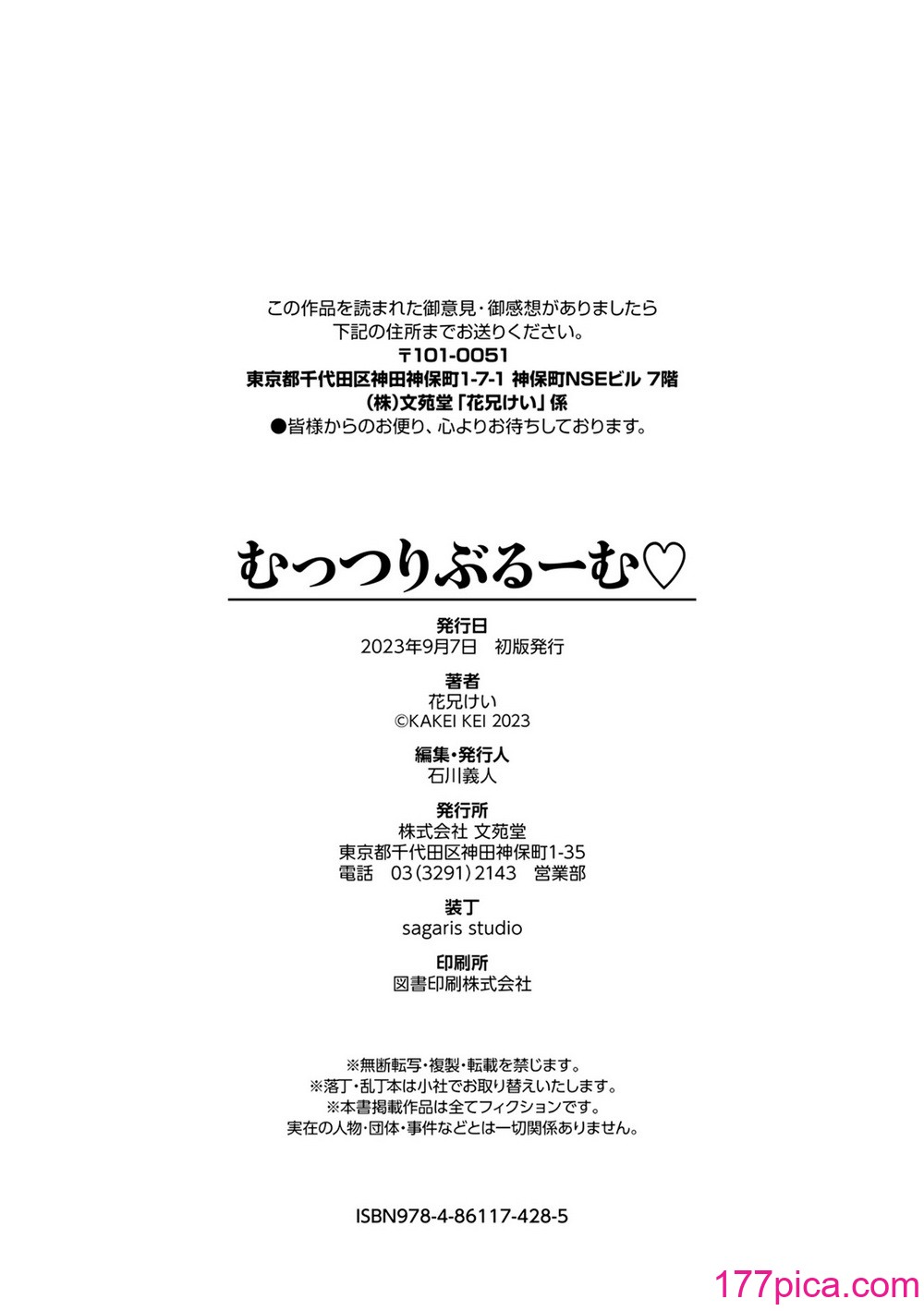 この作品を読まれた御意見・御感想がありましたら
下記の住所までお送りください。
〒101-0051
東京都千代田区神田神保町1-7-1 神保町NSEビル 7階
(株)文苑堂「花兄けい」係
●皆様からのお便り、心よりお待ちしております。

むっつりぶるーむ♡

発行日
2023年9月7日 初版発行

著者
花兄けい
©KAKEI KEI 2023

編集・発行人
石川義人

発行所
株式会社 文苑堂
東京都千代田区神田神保町1-35
電話 03(3291)2143 営業部

装丁
sagaris studio

印刷所
図書印刷株式会社

※無断転写・複製・転載を禁じます。
※落丁・乱丁本は小社でお取り替えいたします。
※本書掲載作品は全てフィクションです。
実在の人物・団体・事件などとは一切関係ありません。

ISBN978-4-86117-428-5

177pica.com